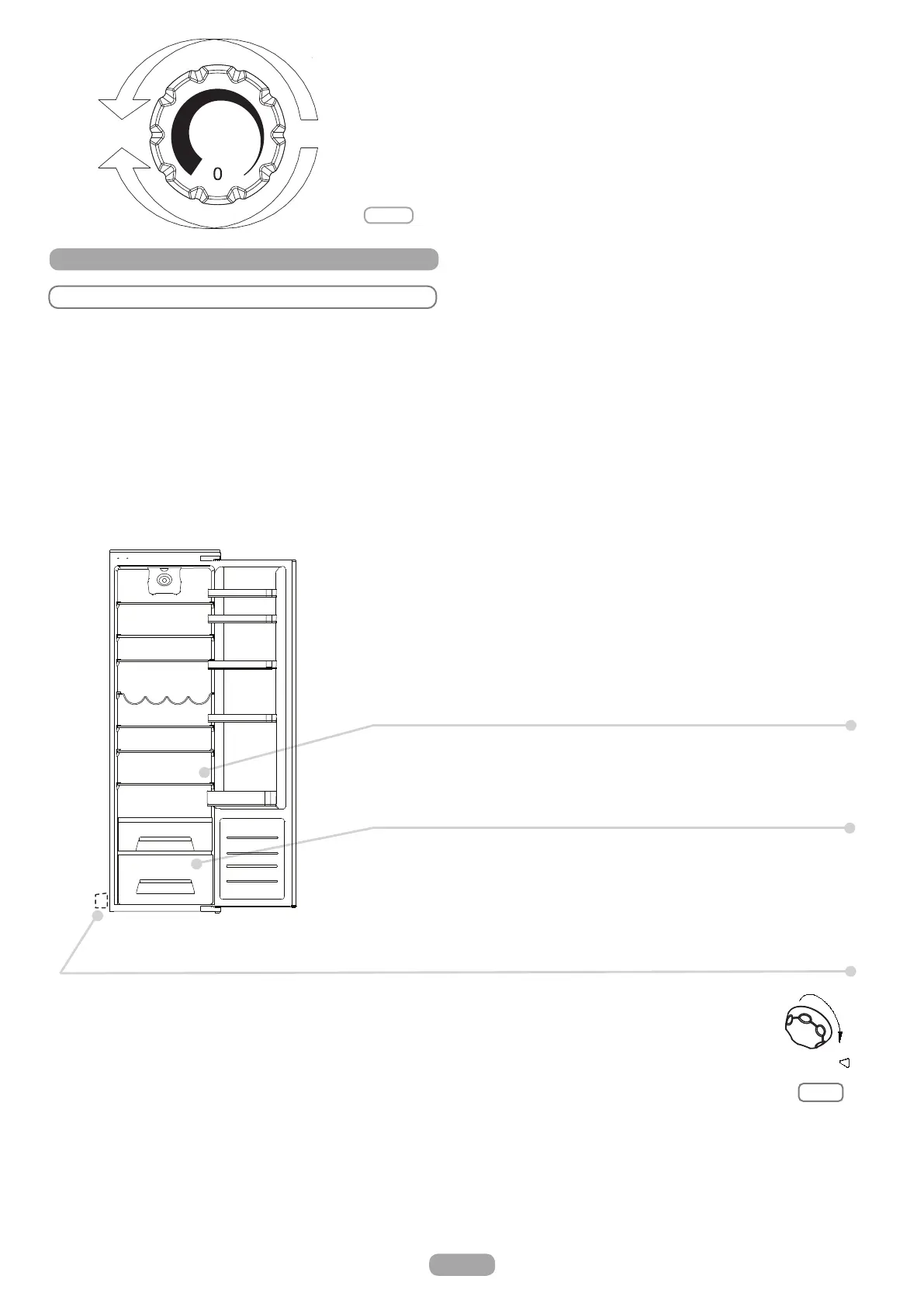 0